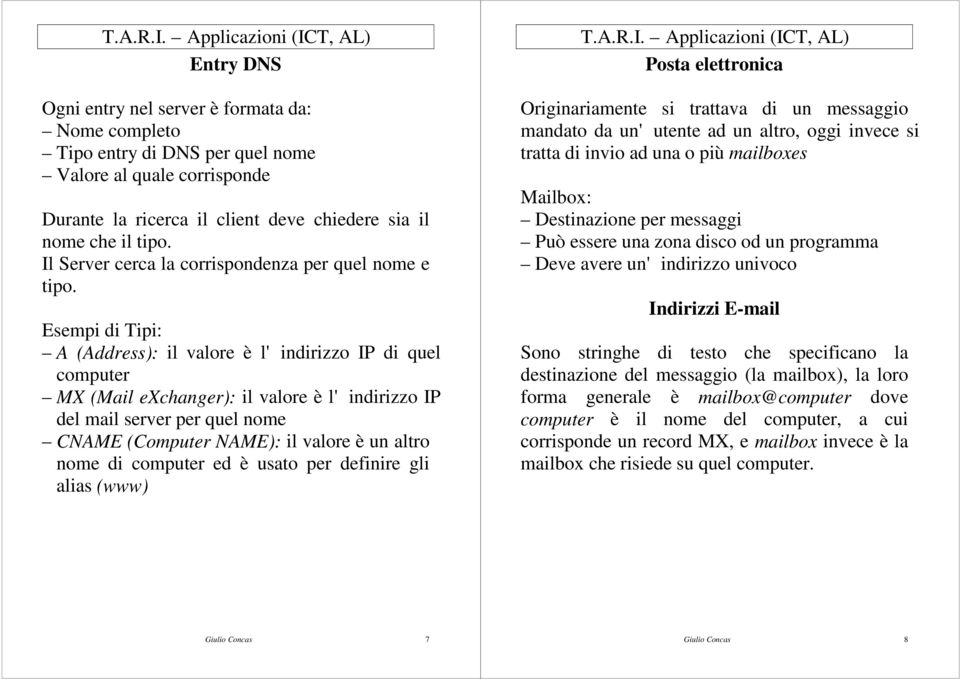 T.A.R.I. – Applicazioni (ICT, AL)

Entry DNS

Ogni entry nel server è formata da:
– Nome completo
– Tipo entry di DNS per quel nome
– Valore al quale corrisponde

Durante la ricerca il client deve chiedere sia il nome che il tipo.
Il Server cerca la corrispondenza per quel nome e tipo.

Esempi di Tipi:
– A (Address): il valore è l' indirizzo IP di quel computer
– MX (Mail eXchanger): il valore è l' indirizzo IP del mail server per quel nome
– CNAME (Computer NAME): il valore è un altro nome di computer ed è usato per definire gli alias (www)

Giulio Concas 7

T.A.R.I. – Applicazioni (ICT, AL)

Posta elettronica

Originariamente si trattava di un messaggio mandato da un' utente ad un altro, oggi invece si tratta di invio ad una o più mailboxes

Mailbox:
– Destinazione per messaggi
– Può essere una zona disco od un programma
– Deve avere un' indirizzo univoco

Indirizzi E-mail

Sono stringhe di testo che specificano la destinazione del messaggio (la mailbox), la loro forma generale è mailbox@computer dove computer è il nome del computer, a cui corrisponde un record MX, e mailbox invece è la mailbox che risiede su quel computer.

Giulio Concas 8